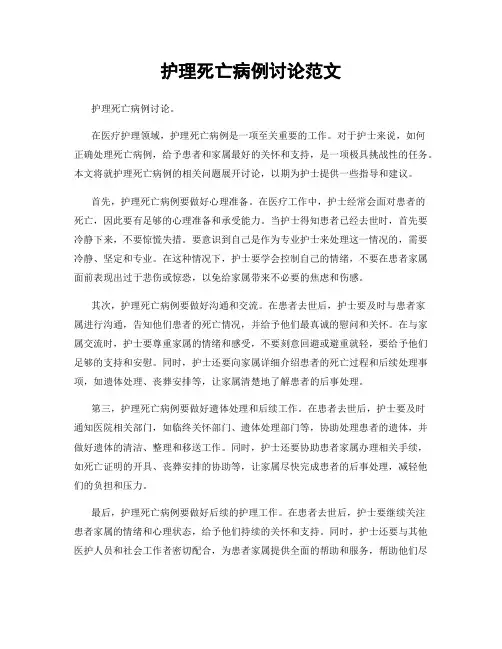 护理死亡病例讨论范文

护理死亡病例讨论。

在医疗护理领域，护理死亡病例是一项至关重要的工作。对于护士来说，如何正确处理死亡病例，给予患者和家属最好的关怀和支持，是一项极具挑战性的任务。本文将就护理死亡病例的相关问题展开讨论，以期为护士提供一些指导和建议。

首先，护理死亡病例要做好心理准备。在医疗工作中，护士经常会面对患者的死亡，因此要有足够的心理准备和承受能力。当护士得知患者已经去世时，首先要冷静下来，不要惊慌失措。要意识到自己是作为专业护士来处理这一情况的，需要冷静、坚定和专业。在这种情况下，护士要学会控制自己的情绪，不要在患者家属面前表现出过于悲伤或惊恐，以免给家属带来不必要的焦虑和伤感。

其次，护理死亡病例要做好沟通和交流。在患者去世后，护士要及时与患者家属进行沟通，告知他们患者的死亡情况，并给予他们最真诚的慰问和关怀。在与家属交流时，护士要尊重家属的情绪和感受，不要刻意回避或避重就轻，要给予他们足够的支持和安慰。同时，护士还要向家属详细介绍患者的死亡过程和后续处理事项，如遗体处理、丧葬安排等，让家属清楚地了解患者的后事处理。

第三，护理死亡病例要做好遗体处理和后续工作。在患者去世后，护士要及时通知医院相关部门，如临终关怀部门、遗体处理部门等，协助处理患者的遗体，并做好遗体的清洁、整理和移送工作。同时，护士还要协助患者家属办理相关手续，如死亡证明的开具、丧葬安排的协助等，让家属尽快完成患者的后事处理，减轻他们的负担和压力。

最后，护理死亡病例要做好后续的护理工作。在患者去世后，护士要继续关注患者家属的情绪和心理状态，给予他们持续的关怀和支持。同时，护士还要与其他医护人员和社会工作者密切配合，为患者家属提供全面的帮助和服务，帮助他们尽